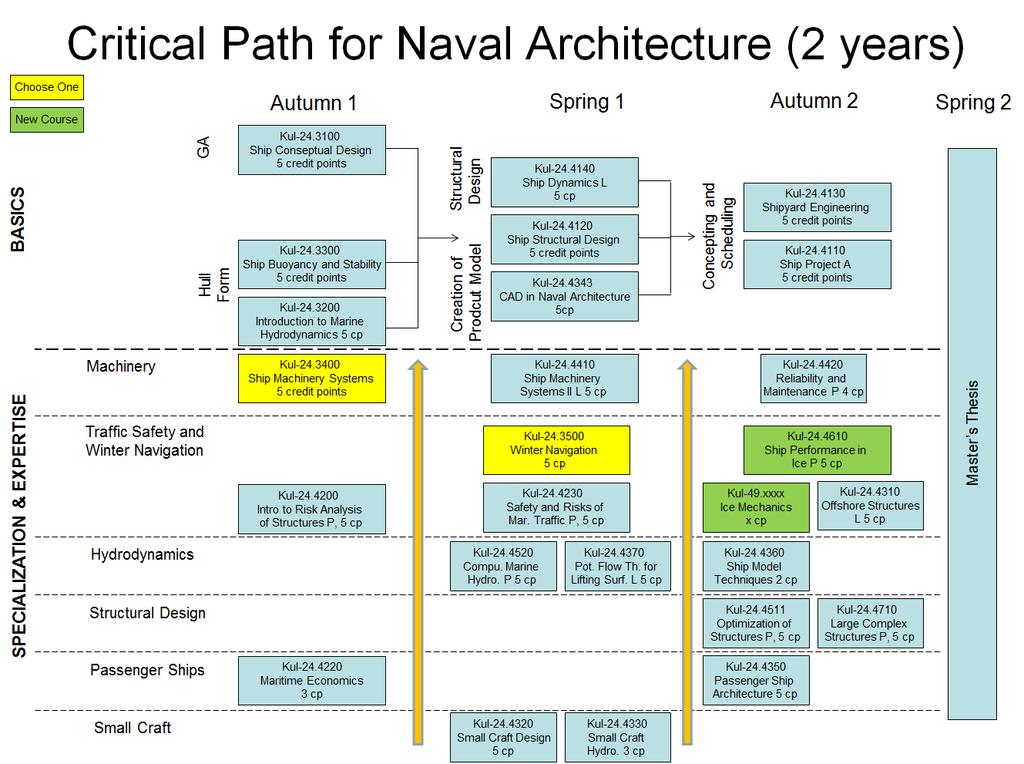 Critical Path for Naval Architecture (2 years)

Choose One

New Course

Autumn 1

Spring 1

Autumn 2

Spring 2

BASICS

GA

Kul-24.3100
Ship Conseptual Design
5 credit points

Hull Form

Kul-24.3300
Ship Buoyancy and Stability
5 credit points

Kul-24.3200
Introduction to Marine Hydrodynamics 5 cp

Structural Design

Kul-24.4140
Ship Dynamics L
5 cp

Kul-24.4120
Ship Structural Design
5 credit points

Creation of Prodcut Model

Kul-24.4343
CAD in Naval Architecture
5cp

Concepting and Scheduling

Kul-24.4130
Shipyard Engineering
5 credit points

Kul-24.4110
Ship Project A
5 credit points

Master's Thesis

SPECIALIZATION & EXPERTISE

Machinery

Kul-24.3400
Ship Machinery Systems
5 credit points

Kul-24.4410
Ship Machinery Systems II L 5 cp

Kul-24.4420
Reliability and Maintenance P 4 cp

Traffic Safety and Winter Navigation

Kul-24.3500
Winter Navigation
5 cp

Kul-24.4610
Ship Performance in Ice P 5 cp

Kul-24.4200
Intro to Risk Analysis of Structures P, 5 cp

Kul-24.4230
Safety and Risks of Mar. Traffic P, 5 cp

Kul-49.xxxx
Ice Mechanics
x cp

Kul-24.4310
Offshore Structures
L 5 cp

Hydrodynamics

Kul-24.4520
Compu. Marine Hydro. P 5 cp

Kul-24.4370
Pot. Flow Th. for Lifting Surf. L 5 cp

Kul-24.4360
Ship Model Techniques 2 cp

Structural Design

Kul-24.4511
Optimization of Structures P, 5 cp

Kul-24.4710
Large Complex Structures P, 5 cp

Passenger Ships

Kul-24.4220
Maritime Economics
3 cp

Kul-24.4350
Passenger Ship Architecture 5 cp

Small Craft

Kul-24.4320
Small Craft Design
5 cp

Kul-24.4330
Small Craft Hydro. 3 cp